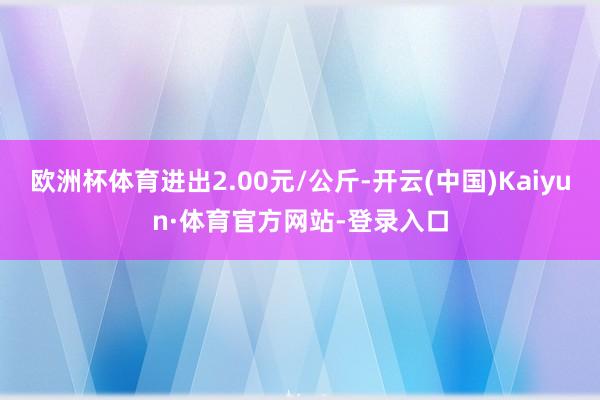 欧洲杯体育进出2.00元/公斤-开云(中国)Kaiyun·体育官方网站-登录入口